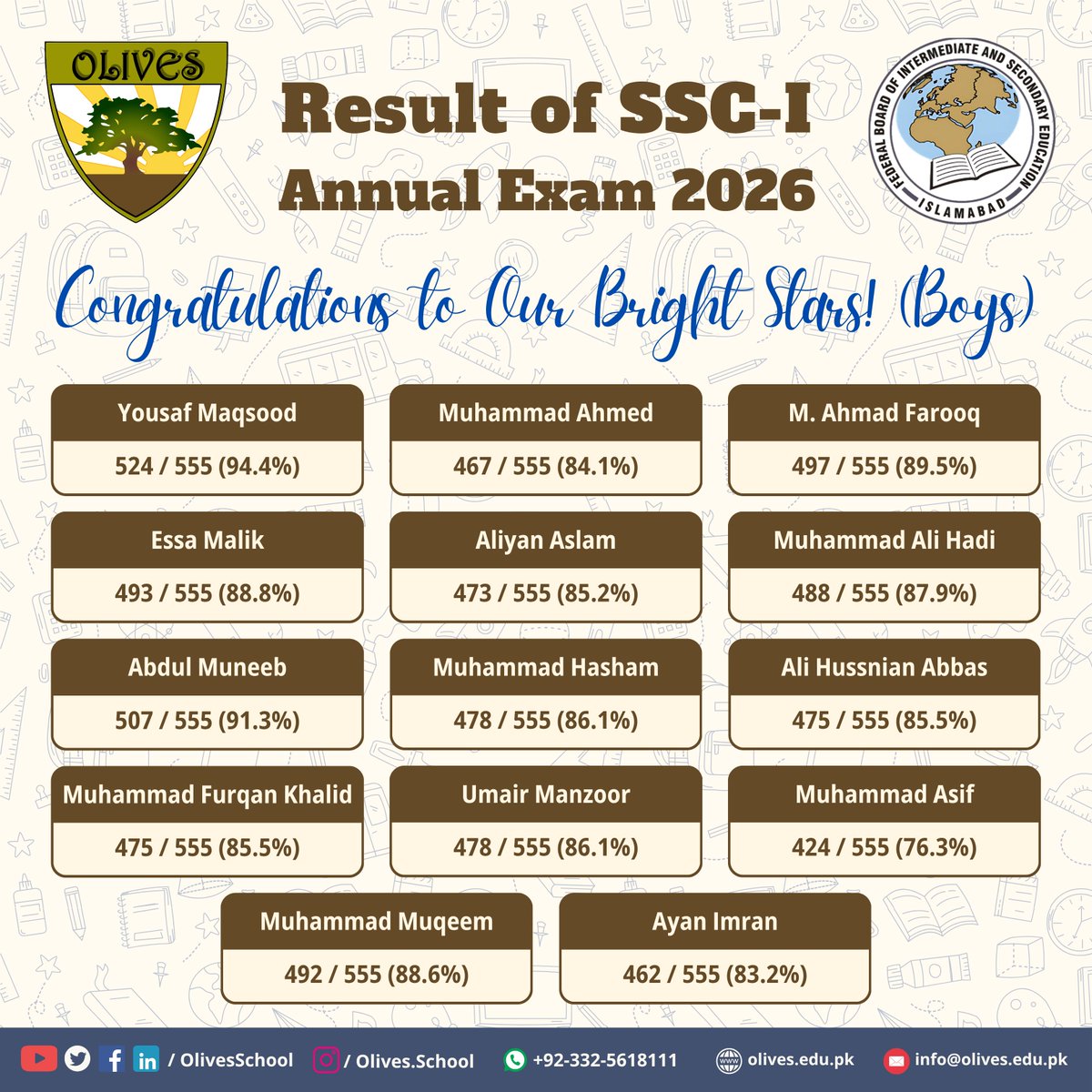 OLIVES

Result of SSC-I
Annual Exam 2026

FEDERAL BOARD OF INTERMEDIATE AND SECONDARY EDUCATION
ISLAMABAD

Congratulations to Our Bright Stars! (Boys)

Yousaf Maqsood
524 / 555 (94.4%)

Muhammad Ahmed
467 / 555 (84.1%)

M. Ahmad Farooq
497 / 555 (89.5%)

Essa Malik
493 / 555 (88.8%)

Aliyan Aslam
473 / 555 (85.2%)

Muhammad Ali Hadi
488 / 555 (87.9%)

Abdul Muneeb
507 / 555 (91.3%)

Muhammad Hasham
478 / 555 (86.1%)

Ali Hussnian Abbas
475 / 555 (85.5%)

Muhammad Furqan Khalid
475 / 555 (85.5%)

Umair Manzoor
478 / 555 (86.1%)

Muhammad Asif
424 / 555 (76.3%)

Muhammad Muqeem
492 / 555 (88.6%)

Ayan Imran
462 / 555 (83.2%)

/ OlivesSchool / Olives.School +92-332-5618111 olives.edu.pk info@olives.edu.pk